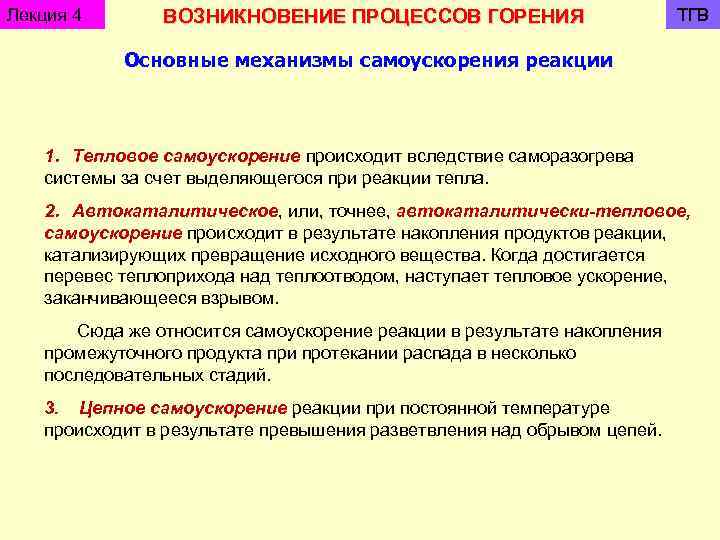 Лекция 4

ВОЗНИКНОВЕНИЕ ПРОЦЕССОВ ГОРЕНИЯ

ТГВ

Основные механизмы самоускорения реакции

1. Тепловое самоускорение происходит вследствие саморазогрева системы за счет выделяющегося при реакции тепла.

2. Автокаталитическое, или, точнее, автокаталитически-тепловое, самоускорение происходит в результате накопления продуктов реакции, катализирующих превращение исходного вещества. Когда достигается перевес теплоприхода над теплоотводом, наступает тепловое ускорение, заканчивающееся взрывом.

Сюда же относится самоускорение реакции в результате накопления промежуточного продукта при протекании распада в несколько последовательных стадий.

3. Цепное самоускорение реакции при постоянной температуре происходит в результате превышения разветвления над обрывом цепей.